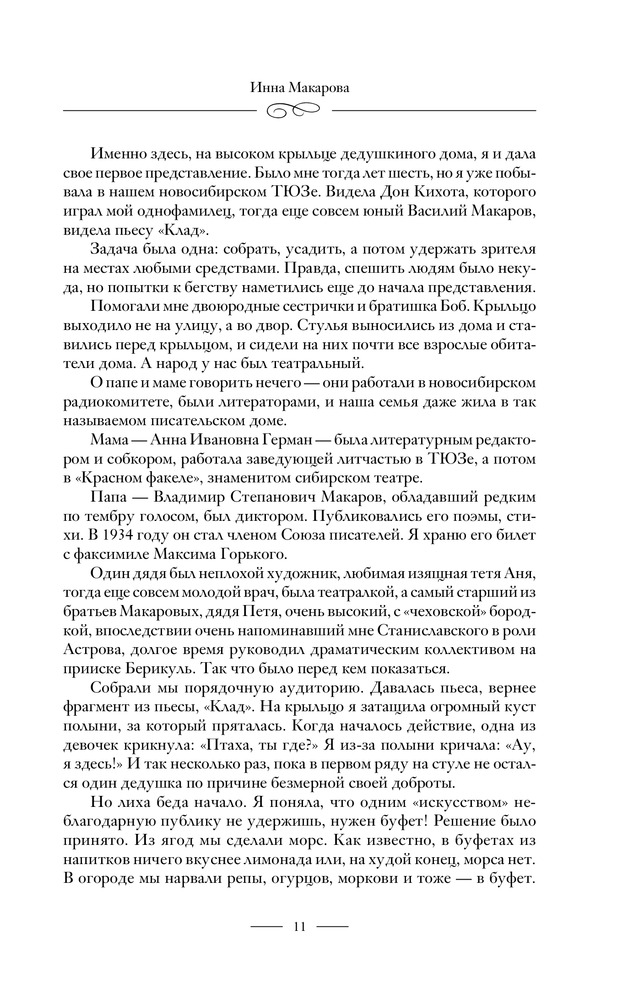 Инна Макарова

Именно здесь, на высоком крыльце дедушкиного дома, я и дала свое первое представление. Было мне тогда лет шесть, но я уже побывала в нашем новосибирском ТЮЗе. Видела Дон Кихота, которого играл мой однофамилец, тогда еще совсем юный Василий Макаров, видела пьесу «Клад».

Задача была одна: собрать, усадить, а потом удержать зрителя на местах любыми средствами. Правда, спешить людям было некуда, но попытки к бегству наметились еще до начала представления.

Помогали мне двоюродные сестрички и братишка Боб. Крыльцо выходило не на улицу, а во двор. Стулья выносились из дома и ставились перед крыльцом, и сидели на них почти все взрослые обитатели дома. А народ у нас был театральный.

О папе и маме говорить нечего — они работали в новосибирском радиокомитете, были литераторами, и наша семья даже жила в так называемом писательском доме.

Мама — Анна Ивановна Герман — была литературным редактором и собкором, работала заведующей литчастью в ТЮЗе, а потом в «Красном факеле», знаменитом сибирском театре.

Папа — Владимир Степанович Макаров, обладавший редким по тембру голосом, был диктором. Публиковались его поэмы, стихи. В 1934 году он стал членом Союза писателей. Я храню его билет с факсимиле Максима Горького.

Один дядя был неплохой художник, любимая изящная тетя Аня, тогда еще совсем молодой врач, была театралкой, а самый старший из братьев Макаровых, дядя Петя, очень высокий, с «чеховской» бородкой, впоследствии очень напоминавший мне Станиславского в роли Астрова, долгое время руководил драматическим коллективом на прииске Берикуль. Так что было перед кем показаться.

Собрали мы порядочную аудиторию. Давалась пьеса, вернее фрагмент из пьесы, «Клад». На крыльцо я затащила огромный куст полыни, за который пряталась. Когда началось действие, одна из девочек крикнула: «Птаха, ты где?» Я из-за полыни кричала: «Ау, я здесь!» И так несколько раз, пока в первом ряду на стуле не остался один дедушка по причине безмерной своей доброты.

Но лиха беда начало. Я поняла, что одним «искусством» неблагодарную публику не удержишь, нужен буфет! Решение было принято. Из ягод мы сделали морс. Как известно, в буфетах из напитков ничего вкуснее лимонада или, на худой конец, морса нет. В огороде мы нарвали репы, огурцов, моркови и тоже — в буфет.

11